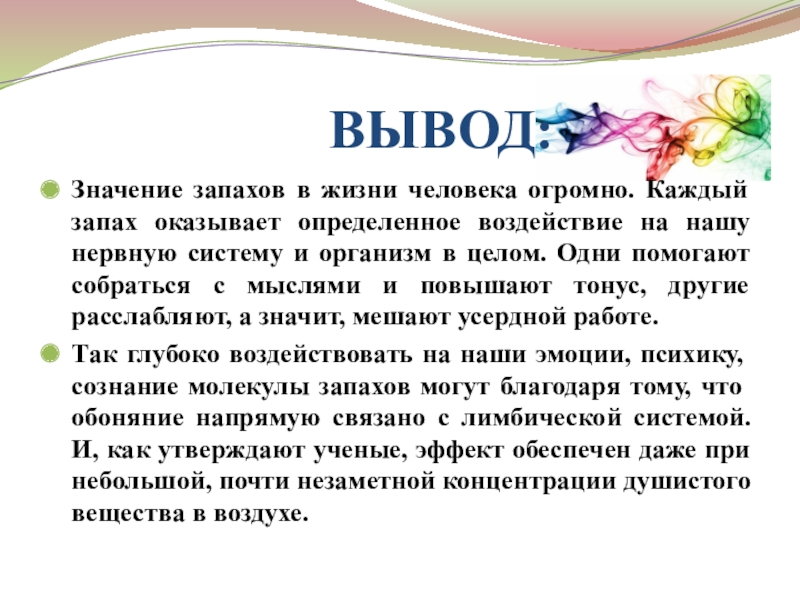 ВЫВОД:

Значение запахов в жизни человека огромно. Каждый запах оказывает определенное воздействие на нашу нервную систему и организм в целом. Одни помогают собраться с мыслями и повышают тонус, другие расслабляют, а значит, мешают усердной работе.

Так глубоко воздействовать на наши эмоции, психику, сознание молекулы запахов могут благодаря тому, что обоняние напрямую связано с лимбической системой. И, как утверждают ученые, эффект обеспечен даже при небольшой, почти незаметной концентрации душистого вещества в воздухе.